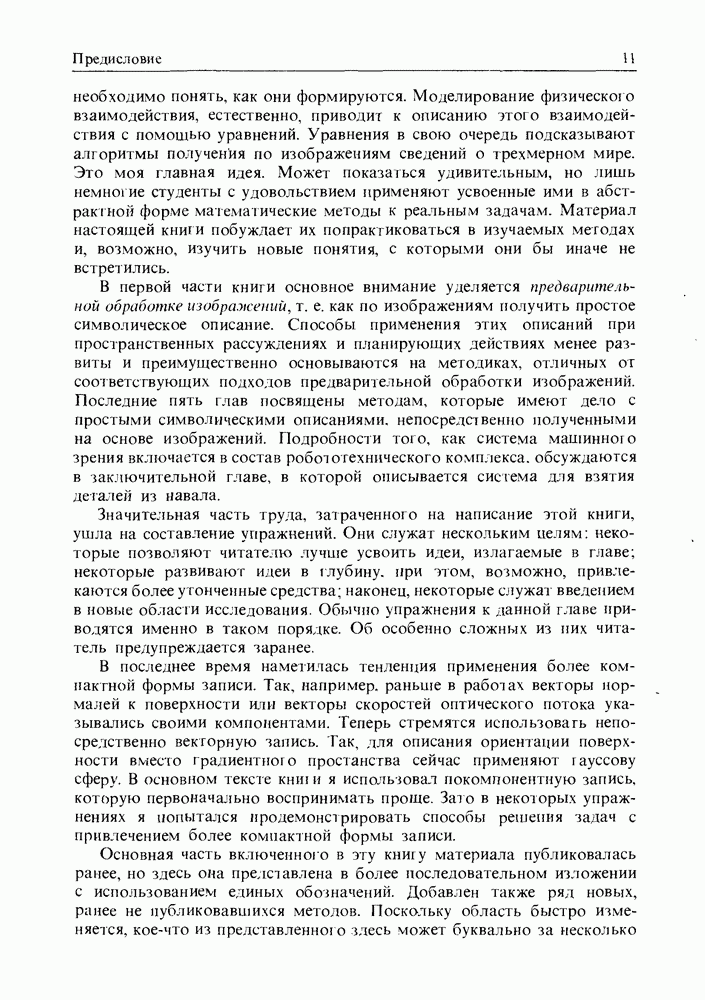 Предисловие 11

необходимо понять, как они формируются. Моделирование физического взаимодействия, естественно, приводит к описанию этого взаимодействия с помощью уравнений. Уравнения в свою очередь подсказывают алгоритмы получения по изображениям сведений о трехмерном мире. Это моя главная идея. Может показаться удивительным, но лишь немногие студенты с удовольствием применяют усвоенные ими в абстрактной форме математические методы к реальным задачам. Материал настоящей книги побуждает их попрактиковаться в изучаемых методах и, возможно, изучить новые понятия, с которыми они бы иначе не встретились.

В первой части книги основное внимание уделяется предварительной обработке изображений, т. е. как по изображениям получить простое символическое описание. Способы применения этих описаний при пространственных рассуждениях и планирующих действиях менее развиты и преимущественно основываются на методиках, отличных от соответствующих подходов предварительной обработки изображений. Последние пять глав посвящены методам, которые имеют дело с простыми символическими описаниями, непосредственно полученными на основе изображений. Подробности того, как система машинного зрения включается в состав робототехнического комплекса, обсуждаются в заключительной главе, в которой описывается система для взятия деталей из навала.

Значительная часть труда, затраченного на написание этой книги, ушла на составление упражнений. Они служат нескольким целям: некоторые позволяют читателю лучше усвоить идеи, излагаемые в главе; некоторые развивают идеи в глубину, при этом, возможно, привлекаются более утонченные средства; наконец, некоторые служат введением в новые области исследования. Обычно упражнения к данной главе приводятся именно в таком порядке. Об особенно сложных из них читатель предупреждается заранее.

В последнее время наметилась тенденция применения более компактной формы записи. Так, например, раньше в работах векторы нормалей к поверхности или векторы скоростей оптического потока указывались своими компонентами. Теперь стремятся использовать непосредственно векторную запись. Так, для описания ориентации поверхности вместо градиентного простанства сейчас применяют гауссову сферу. В основном тексте книги я использовал покомпонентную запись, которую первоначально воспринимать проще. Зато в некоторых упражнениях я попытался продемонстрировать способы решения задач с привлечением более компактной формы записи.

Основная часть включенного в эту книгу материала публиковалась ранее, но здесь она представлена в более последовательном изложении с использованием единых обозначений. Добавлен также ряд новых, ранее не публиковавшихся методов. Поскольку область быстро изменяется, кое-что из представленного здесь может буквально за несколько